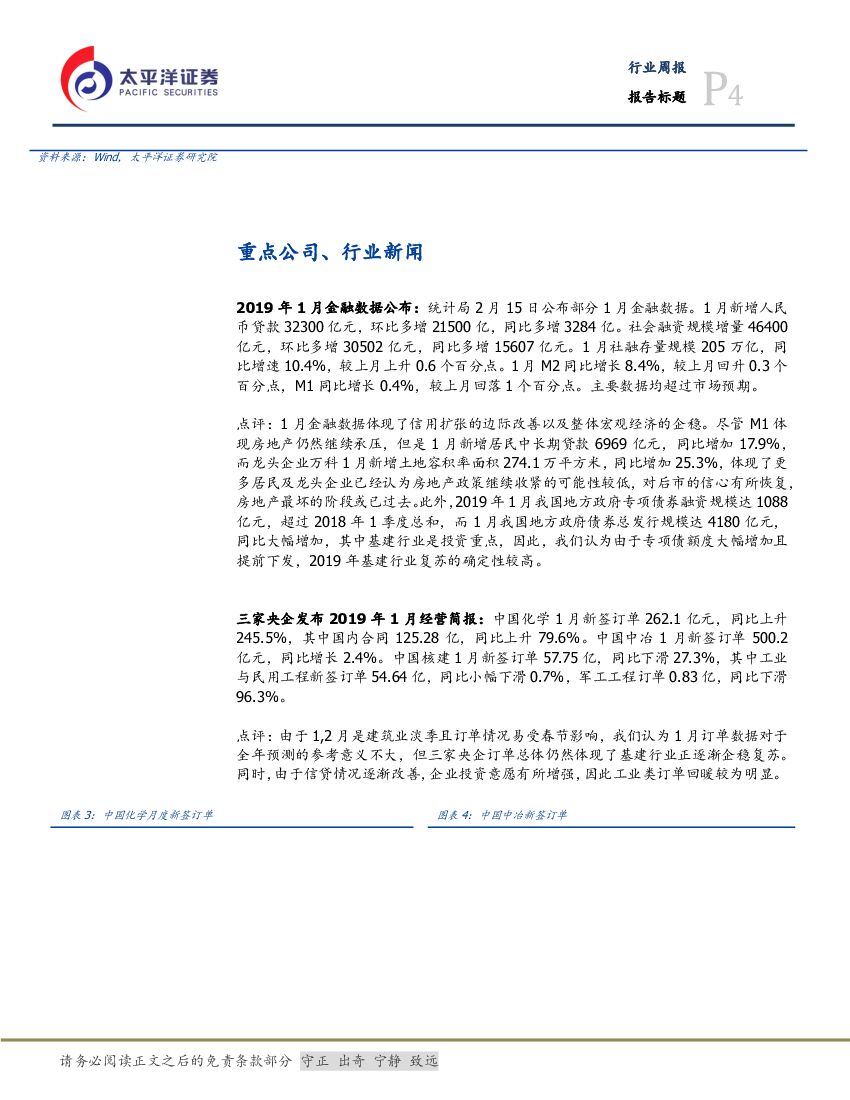 太平洋证券
PACIFIC SECURITIES

行业周报
报告标题
P4

资料来源：Wind，太平洋证券研究院

重点公司、行业新闻

2019 年 1 月金融数据公布：统计局 2 月 15 日公布部分 1 月金融数据。1 月新增人民币贷款 32300 亿元，环比多增 21500 亿，同比多增 3284 亿。社会融资规模增量 46400 亿元，环比多增 30502 亿元，同比多增 15607 亿元。1 月社融存量规模 205 万亿，同比增速 10.4%，较上月上升 0.6 个百分点。1 月 M2 同比增长 8.4%，较上月回升 0.3 个百分点，M1 同比增长 0.4%，较上月回落 1 个百分点。主要数据均超过市场预期。

点评：1 月金融数据体现了信用扩张的边际改善以及整体宏观经济的企稳。尽管 M1 体现房地产仍然继续承压，但是 1 月新增居民中长期贷款 6969 亿元，同比增加 17.9%，而龙头企业万科 1 月新增土地容积率面积 274.1 万平方米，同比增加 25.3%，体现了更多居民及龙头企业已经认为房地产政策继续收紧的可能性较低，对后市的信心有所恢复，房地产最坏的阶段或已过去。此外，2019 年 1 月我国地方政府专项债券融资规模达 1088 亿元，超过 2018 年 1 季度总和，而 1 月我国地方政府债券总发行规模达 4180 亿元，同比大幅增加，其中基建行业是投资重点，因此，我们认为由于专项债额度大幅增加且提前下发，2019 年基建行业复苏的确定性较高。

三家央企发布 2019 年 1 月经营简报：中国化学 1 月新签订单 262.1 亿元，同比上升 245.5%，其中国内合同 125.28 亿，同比上升 79.6%。中国中冶 1 月新签订单 500.2 亿元，同比增长 2.4%。中国核建 1 月新签订单 57.75 亿，同比下滑 27.3%，其中工业与民用工程新签订单 54.64 亿，同比小幅下滑 0.7%，军工工程订单 0.83 亿，同比下滑 96.3%。

点评：由于 1,2 月是建筑业淡季且订单情况易受春节影响，我们认为 1 月订单数据对于全年预测的参考意义不大，但三家央企订单总体仍然体现了基建行业正逐渐企稳复苏。同时，由于信贷情况逐渐改善，企业投资意愿有所增强，因此工业类订单回暖较为明显。

图表 3：中国化学月度新签订单

图表 4：中国中冶新签订单

请务必阅读正文之后的免责条款部分 守正 出奇 宁静 致远